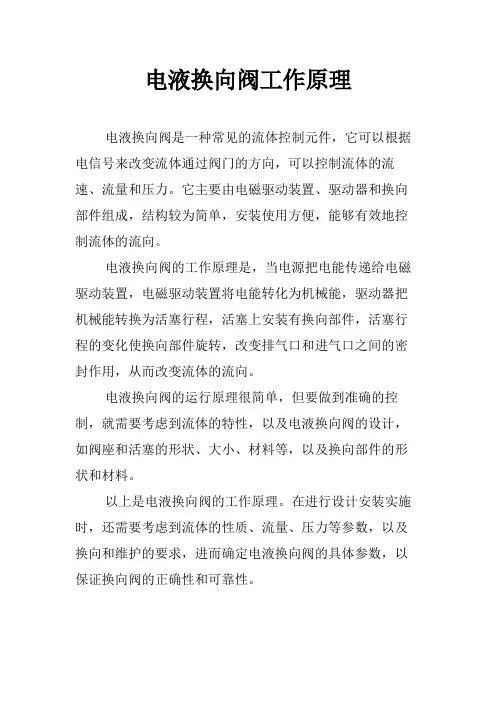 电液换向阀工作原理

电液换向阀是一种常见的流体控制元件，它可以根据电信号来改变流体通过阀门的方向，可以控制流体的流速、流量和压力。它主要由电磁驱动装置、驱动器和换向部件组成，结构较为简单，安装使用方便，能够有效地控制流体的流向。

电液换向阀的工作原理是，当电源把电能传递给电磁驱动装置，电磁驱动装置将电能转化为机械能，驱动器把机械能转换为活塞行程，活塞上安装有换向部件，活塞行程的变化使换向部件旋转，改变排气口和进气口之间的密封作用，从而改变流体的流向。

电液换向阀的运行原理很简单，但要做到准确的控制，就需要考虑到流体的特性，以及电液换向阀的设计，如阀座和活塞的形状、大小、材料等，以及换向部件的形状和材料。

以上是电液换向阀的工作原理。在进行设计安装实施时，还需要考虑到流体的性质、流量、压力等参数，以及换向和维护的要求，进而确定电液换向阀的具体参数，以保证换向阀的正确性和可靠性。